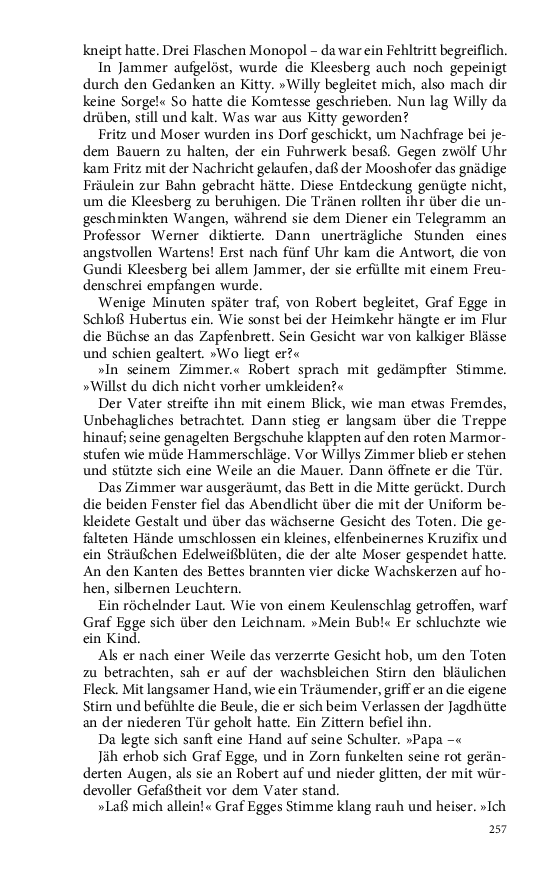 kneipt hatte. Drei Flaschen Monopol – da war ein Fehltritt begreiflich.

In Jammer aufgelöst, wurde die Kleesberg auch noch gepeinigt durch den Gedanken an Kitty. »Willy begleitet mich, also mach dir keine Sorge!« So hatte die Komtesse geschrieben. Nun lag Willy da drüben, still und kalt. Was war aus Kitty geworden?

Fritz und Moser wurden ins Dorf geschickt, um Nachfrage bei jedem Bauern zu halten, der ein Fuhrwerk besaß. Gegen zwölf Uhr kam Fritz mit der Nachricht gelaufen, daß der Mooshofer das gnädige Fräulein zur Bahn gebracht hätte. Diese Entdeckung genügte nicht, um die Kleesberg zu beruhigen. Die Tränen rollten ihr über die ungeschminkten Wangen, während sie dem Diener ein Telegramm an Professor Werner diktierte. Dann unerträgliche Stunden eines angstvollen Wartens! Erst nach fünf Uhr kam die Antwort, die von Gundi Kleesberg bei allem Jammer, der sie erfüllte mit einem Freudenschrei empfangen wurde.

Wenige Minuten später traf, von Robert begleitet, Graf Egge in Schloß Hubertus ein. Wie sonst bei der Heimkehr hängte er im Flur die Büchse an das Zapfenbrett. Sein Gesicht war von kalkiger Blässe und schien gealtert. »Wo liegt er?«

»In seinem Zimmer.« Robert sprach mit gedämpfter Stimme. »Willst du dich nicht vorher umkleiden?«

Der Vater streifte ihn mit einem Blick, wie man etwas Fremdes, Unbehagliches betrachtet. Dann stieg er langsam über die Treppe hinauf; seine genagelten Bergschuhe klappten auf den roten Marmorstufen wie müde Hammerschläge. Vor Willys Zimmer blieb er stehen und stützte sich eine Weile an die Mauer. Dann öffnete er die Tür.

Das Zimmer war ausgeräumt, das Bett in die Mitte gerückt. Durch die beiden Fenster fiel das Abendlicht über die mit der Uniform bekleidete Gestalt und über das wächserne Gesicht des Toten. Die gefalteten Hände umschlossen ein kleines, elfenbeinernes Kruzifix und ein Sträußchen Edelweißblüten, die der alte Moser gespendet hatte. An den Kanten des Bettes brannten vier dicke Wachskerzen auf hohen, silbernen Leuchtern.

Ein röchelnder Laut. Wie von einem Keulenschlag getroffen, warf Graf Egge sich über den Leichnam. »Mein Bub!« Er schluchzte wie ein Kind.

Als er nach einer Weile das verzerrte Gesicht hob, um den Toten zu betrachten, sah er auf der wachsbleichen Stirn den bläulichen Fleck. Mit langsamer Hand, wie ein Träumender, griff er an die eigene Stirn und befühlte die Beule, die er sich beim Verlassen der Jagdhütte an der niederen Tür geholt hatte. Ein Zittern befiel ihn.

Da legte sich sanft eine Hand auf seine Schulter. »Papa –«

Jäh erhob sich Graf Egge, und in Zorn funkelten seine rot geränderten Augen, als sie an Robert auf und nieder glitten, der mit würdevoller Gefaßtheit vor dem Vater stand.

»Laß mich allein!« Graf Egges Stimme klang rauh und heiser. »Ich

257